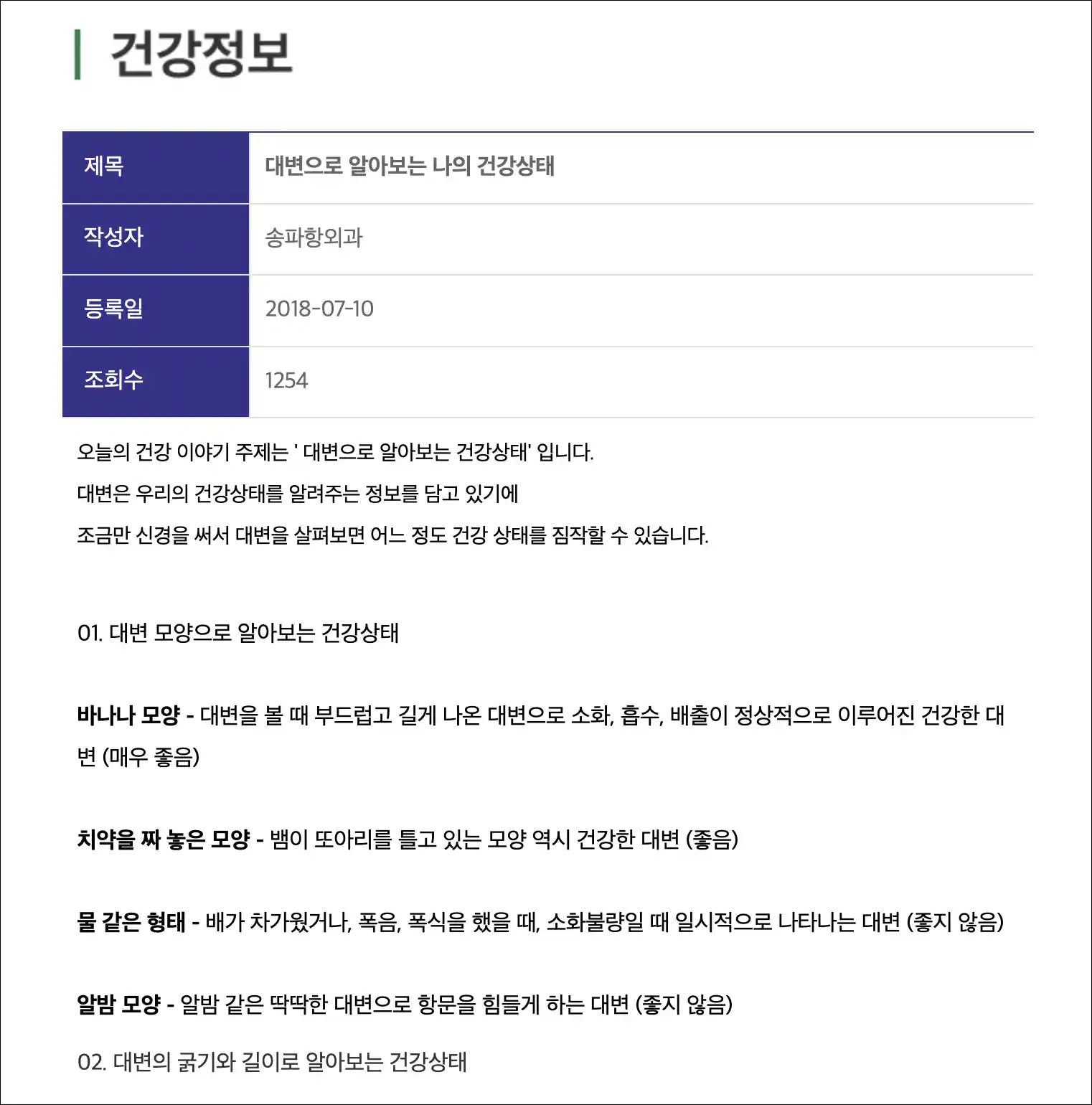 건강정보

| 제목 | 대변으로 알아보는 나의 건강상태 |
|---|---|
| 작성자 | 송파항외과 |
| 등록일 | 2018-07-10 |
| 조회수 | 1254 |

오늘의 건강 이야기 주제는 ' 대변으로 알아보는 건강상태' 입니다.
대변은 우리의 건강상태를 알려주는 정보를 담고 있기에
조금만 신경을 써서 대변을 살펴보면 어느 정도 건강 상태를 짐작할 수 있습니다.

01. 대변 모양으로 알아보는 건강상태

바나나 모양 - 대변을 볼 때 부드럽고 길게 나온 대변으로 소화, 흡수, 배출이 정상적으로 이루어진 건강한 대변 (매우 좋음)

치약을 짜 놓은 모양 - 뱀이 또아리를 틀고 있는 모양 역시 건강한 대변 (좋음)

물 같은 형태 - 배가 차가웠거나, 폭음, 폭식을 했을 때, 소화불량일 때 일시적으로 나타나는 대변 (좋지 않음)

알밤 모양 - 알밤 같은 딱딱한 대변으로 항문을 힘들게 하는 대변 (좋지 않음)

02. 대변의 굵기와 길이로 알아보는 건강상태